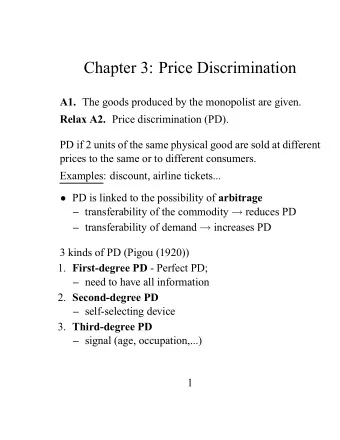 Chapter 3: Price Discrimination

A1. The goods produced by the monopolist are given.
Relax A2. Price discrimination (PD).

PD if 2 units of the same physical good are sold at different prices to the same or to different consumers.
Examples: discount, airline tickets...

• PD is linked to the possibility of arbitrage
– transferability of the commodity → reduces PD
– transferability of demand → increases PD

3 kinds of PD (Pigou (1920))
1. First-degree PD - Perfect PD;
– need to have all information
2. Second-degree PD
– self-selecting device
3. Third-degree PD
– signal (age, occupation,...)

1